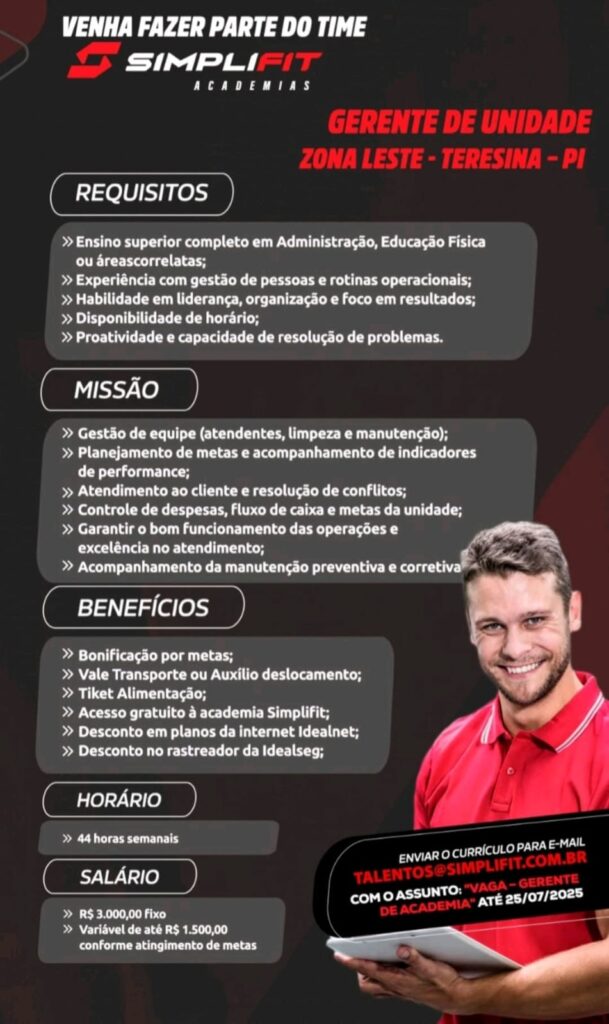 VENHA FAZER PARTE DO TIME

SIMPLIFIT
ACADEMIAS

GERENTE DE UNIDADE
ZONA LESTE - TERESINA - PI

REQUISITOS

» Ensino superior completo em Administração, Educação Física ou áreascorrelatas;
» Experiência com gestão de pessoas e rotinas operacionais;
» Habilidade em liderança, organização e foco em resultados;
» Disponibilidade de horário;
» Proatividade e capacidade de resolução de problemas.

MISSÃO

» Gestão de equipe (atendentes, limpeza e manutenção);
» Planejamento de metas e acompanhamento de indicadores de performance;
» Atendimento ao cliente e resolução de conflitos;
» Controle de despesas, fluxo de caixa e metas da unidade;
» Garantir o bom funcionamento das operações e excelência no atendimento;
» Acompanhamento da manutenção preventiva e corretiva

BENEFÍCIOS

» Bonificação por metas;
» Vale Transporte ou Auxílio deslocamento;
» Tiket Alimentação;
» Acesso gratuito à academia Simplifit;
» Desconto em planos da internet Idealnet;
» Desconto no rastreador da Idealseg;

HORÁRIO

» 44 horas semanais

SALÁRIO

» R$ 3.000,00 fixo
» Variável de até R$ 1.500,00 conforme atingimento de metas

ENVIAR O CURRÍCULO PARA E-MAIL
TALENTOS@SIMPLIFIT.COM.BR
COM O ASSUNTO: "VAGA - GERENTE DE ACADEMIA" ATÉ 25/07/2025